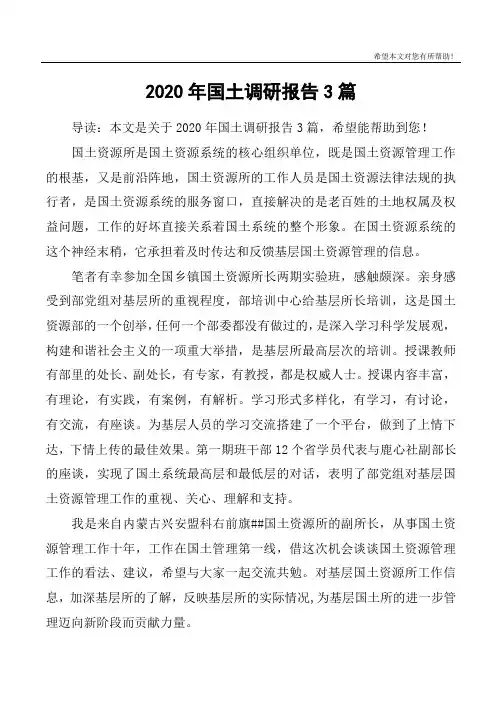 希望本文对您有所帮助！

2020 年国土调研报告 3 篇

导读：本文是关于 2020 年国土调研报告 3 篇，希望能帮助到您！

国土资源所是国土资源系统的核心组织单位，既是国土资源管理工作的根基，又是前沿阵地，国土资源所的工作人员是国土资源法律法规的执行者，是国土资源系统的服务窗口，直接解决的是老百姓的土地权属及权益问题，工作的好坏直接关系着国土系统的整个形象。在国土资源系统的这个神经末稍，它承担着及时传达和反馈基层国土资源管理的信息。

笔者有幸参加全国乡镇国土资源所长两期实验班，感触颇深。亲身感受到部党组对基层所的重视程度，部培训中心给基层所长培训，这是国土资源部的一个创举，任何一个部委都没有做过的，是深入学习科学发展观，构建和谐社会主义的一项重大举措，是基层所最高层次的培训。授课教师有部里的处长、副处长，有专家，有教授，都是权威人士。授课内容丰富，有理论，有实践，有案例，有解析。学习形式多样化，有学习，有讨论，有交流，有座谈。为基层人员的学习交流搭建了一个平台，做到了上情下达，下情上传的最佳效果。第一期班干部 12 个省学员代表与鹿心社副部长的座谈，实现了国土系统最高层和最低层的对话，表明了部党组对基层国土资源管理工作的重视、关心、理解和支持。

我是来自内蒙古兴安盟科右前旗##国土资源所的副所长，从事国土资源管理工作十年，工作在国土管理第一线，借这次机会谈谈国土资源管理工作的看法、建议，希望与大家一起交流共勉。对基层国土资源所工作信息，加深基层所的了解，反映基层所的实际情况，为基层国土所的进一步管理迈向新阶段而贡献力量。